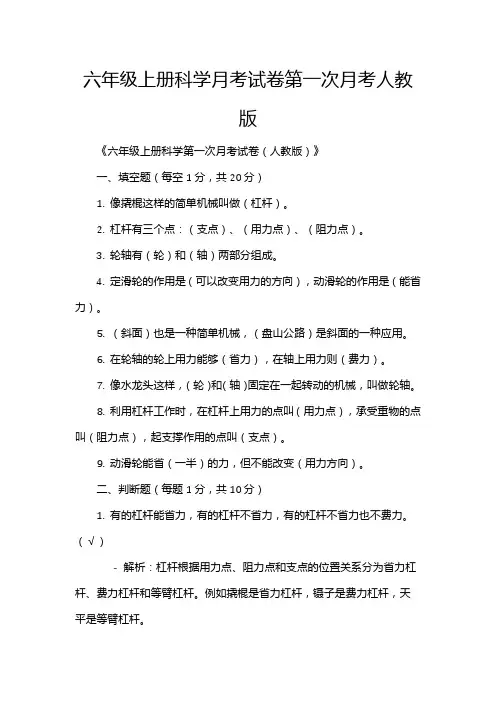 六年级上册科学月考试卷第一次月考人教版

《六年级上册科学第一次月考试卷（人教版）》

一、填空题（每空 1 分，共 20 分）

1. 像撬棍这样的简单机械叫做（杠杆）。

2. 杠杆有三个点：（支点）、（用力点）、（阻力点）。

3. 轮轴有（轮）和（轴）两部分组成。

4. 定滑轮的作用是（可以改变用力的方向），动滑轮的作用是（能省力）。

5. （斜面）也是一种简单机械，（盘山公路）是斜面的一种应用。

6. 在轮轴的轮上用力能够（省力），在轴上用力则（费力）。

7. 像水龙头这样，（轮)和(轴)固定在一起转动的机械，叫做轮轴。

8. 利用杠杆工作时，在杠杆上用力的点叫（用力点），承受重物的点叫（阻力点），起支撑作用的点叫（支点）。

9. 动滑轮能省（一半）的力，但不能改变（用力方向）。

二、判断题（每题 1 分，共 10 分）

1. 有的杠杆能省力，有的杠杆不省力，有的杠杆不省力也不费力。（√）

- 解析：杠杆根据用力点、阻力点和支点的位置关系分为省力杠杆、费力杠杆和等臂杠杆。例如撬棍是省力杠杆，镊子是费力杠杆，天平是等臂杠杆。